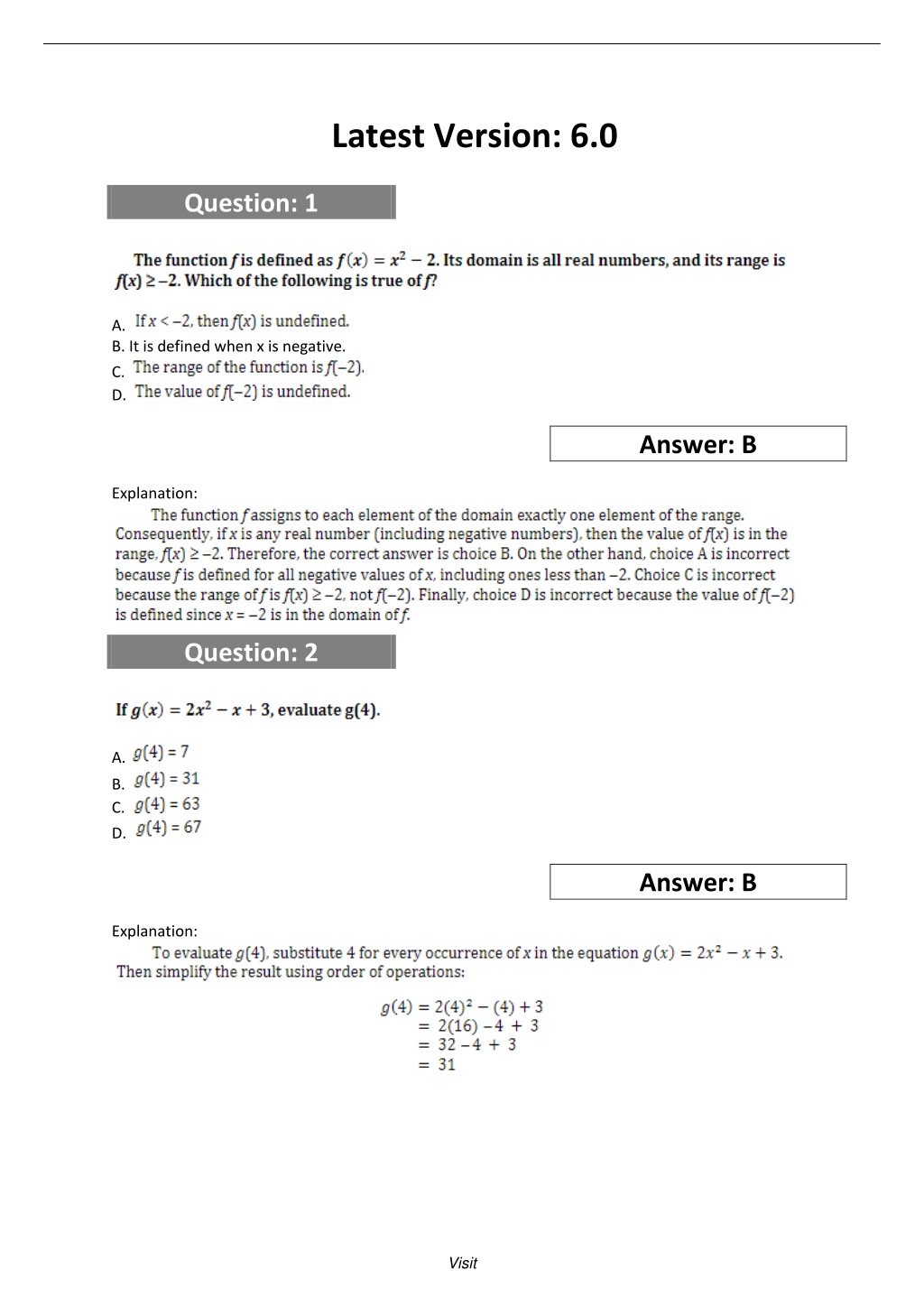 Latest Version: 6.0

Question: 1

The function $f$ is defined as $f(x) = x^2 - 2$. Its domain is all real numbers, and its range is $f(x) \geq -2$. Which of the following is true of $f$?

A. If $x < -2$, then $f(x)$ is undefined.
B. It is defined when x is negative.
C. The range of the function is $f(-2)$.
D. The value of $f(-2)$ is undefined.

Answer: B

Explanation:
The function $f$ assigns to each element of the domain exactly one element of the range. Consequently, if $x$ is any real number (including negative numbers), then the value of $f(x)$ is in the range, $f(x) \geq -2$. Therefore, the correct answer is choice B. On the other hand, choice A is incorrect because $f$ is defined for all negative values of $x$, including ones less than $-2$. Choice C is incorrect because the range of $f$ is $f(x) \geq -2$, not $f(-2)$. Finally, choice D is incorrect because the value of $f(-2)$ is defined since $x = -2$ is in the domain of $f$.

Question: 2

If $g(x) = 2x^2 - x + 3$, evaluate g(4).

A. $g(4) = 7$
B. $g(4) = 31$
C. $g(4) = 63$
D. $g(4) = 67$

Answer: B

Explanation:
To evaluate $g(4)$, substitute 4 for every occurrence of $x$ in the equation $g(x) = 2x^2 - x + 3$. Then simplify the result using order of operations:

$g(4) = 2(4)^2 - (4) + 3$
$= 2(16) - 4 + 3$
$= 32 - 4 + 3$
$= 31$

Visit